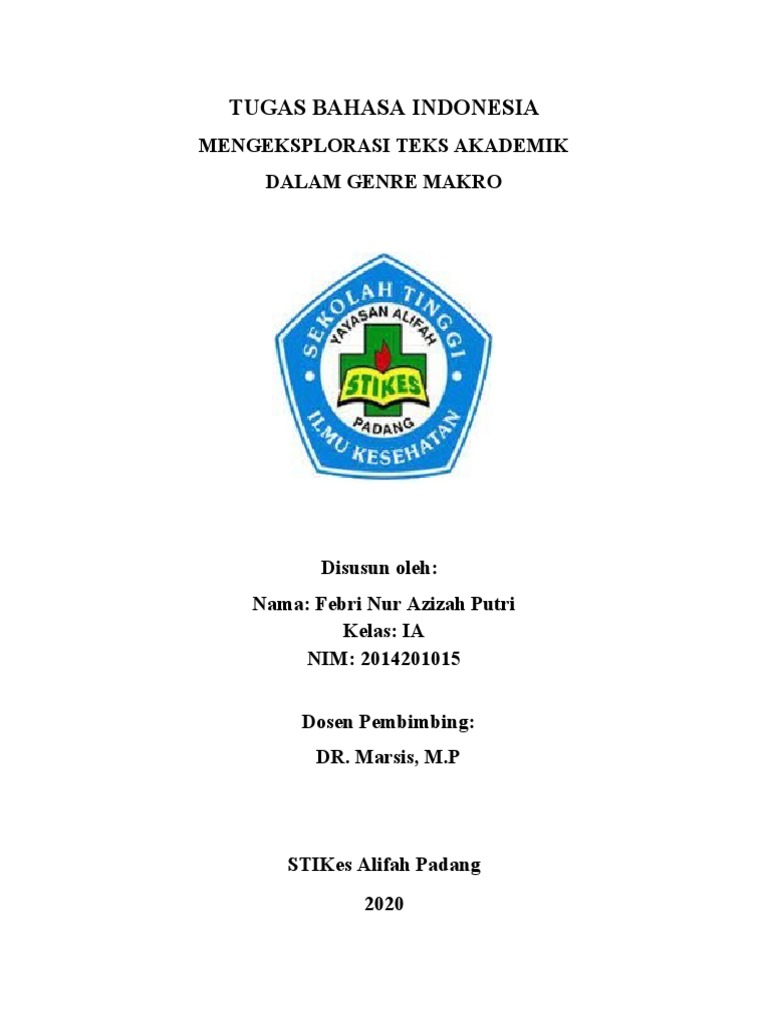 TUGAS BAHASA INDONESIA

MENGEKSPLORASI TEKS AKADEMIK

DALAM GENRE MAKRO

SEKOLAH TINGGI
YAYASAN ALIFAH
STIKES
PADANG
ILMU KESEHATAN

Disusun oleh:

Nama: Febri Nur Azizah Putri
Kelas: IA
NIM: 2014201015

Dosen Pembimbing:

DR. Marsis, M.P

STIKes Alifah Padang

2020